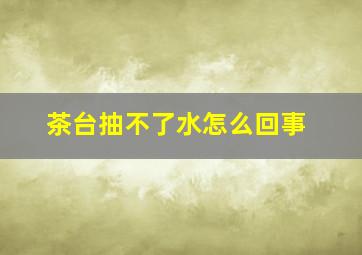 茶台抽不了水怎么回事